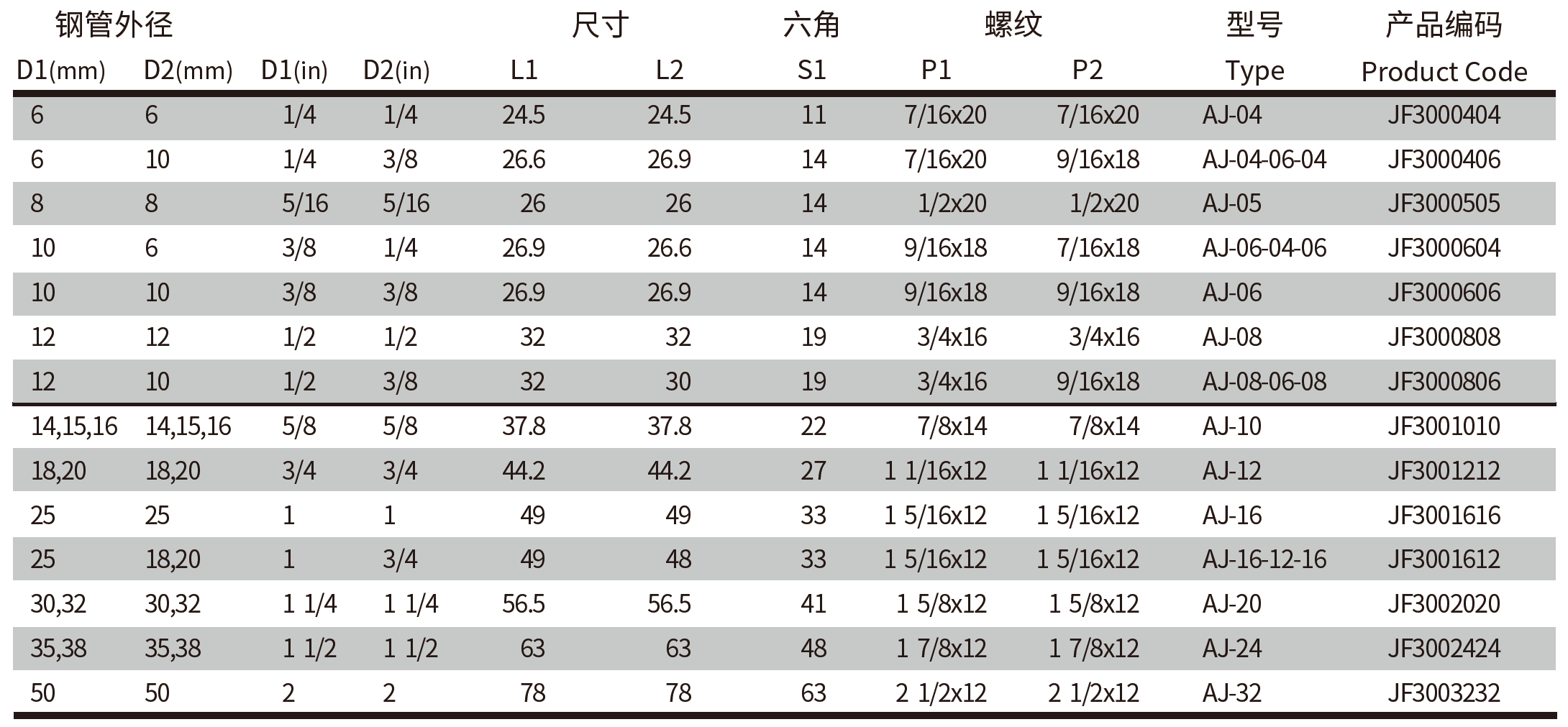 | 钢管外径 | | | | 尺寸 | | 六角 | 螺纹 | | 型号 | 产品编码 |
|---|---|---|---|---|---|---|---|---|---|---|
| D1(mm) | D2(mm) | D1(in) | D2(in) | L1 | L2 | S1 | P1 | P2 | Type | Product Code |
| 6 | 6 | 1/4 | 1/4 | 24.5 | 24.5 | 11 | 7/16x20 | 7/16x20 | AJ-04 | JF3000404 |
| 6 | 10 | 1/4 | 3/8 | 26.6 | 26.9 | 14 | 7/16x20 | 9/16x18 | AJ-04-06-04 | JF3000406 |
| 8 | 8 | 5/16 | 5/16 | 26 | 26 | 14 | 1/2x20 | 1/2x20 | AJ-05 | JF3000505 |
| 10 | 6 | 3/8 | 1/4 | 26.9 | 26.6 | 14 | 9/16x18 | 7/16x18 | AJ-06-04-06 | JF3000604 |
| 10 | 10 | 3/8 | 3/8 | 26.9 | 26.9 | 14 | 9/16x18 | 9/16x18 | AJ-06 | JF3000606 |
| 12 | 12 | 1/2 | 1/2 | 32 | 32 | 19 | 3/4x16 | 3/4x16 | AJ-08 | JF3000808 |
| 12 | 10 | 1/2 | 3/8 | 32 | 30 | 19 | 3/4x16 | 9/16x18 | AJ-08-06-08 | JF3000806 |
| 14,15,16 | 14,15,16 | 5/8 | 5/8 | 37.8 | 37.8 | 22 | 7/8x14 | 7/8x14 | AJ-10 | JF3001010 |
| 18,20 | 18,20 | 3/4 | 3/4 | 44.2 | 44.2 | 27 | 1 1/16x12 | 1 1/16x12 | AJ-12 | JF3001212 |
| 25 | 25 | 1 | 1 | 49 | 49 | 33 | 1 5/16x12 | 1 5/16x12 | AJ-16 | JF3001616 |
| 25 | 18,20 | 1 | 3/4 | 49 | 48 | 33 | 1 5/16x12 | 1 5/16x12 | AJ-16-12-16 | JF3001612 |
| 30,32 | 30,32 | 1 1/4 | 1 1/4 | 56.5 | 56.5 | 41 | 1 5/8x12 | 1 5/8x12 | AJ-20 | JF3002020 |
| 35,38 | 35,38 | 1 1/2 | 1 1/2 | 63 | 63 | 48 | 1 7/8x12 | 1 7/8x12 | AJ-24 | JF3002424 |
| 50 | 50 | 2 | 2 | 78 | 78 | 63 | 2 1/2x12 | 2 1/2x12 | AJ-32 | JF3003232 |